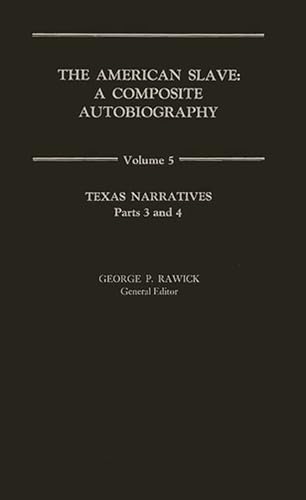 THE AMERICAN SLAVE:
A COMPOSITE
AUTOBIOGRAPHY

Volume 5

TEXAS NARRATIVES
Parts 3 and 4

GEORGE P. RAWICK
General Editor